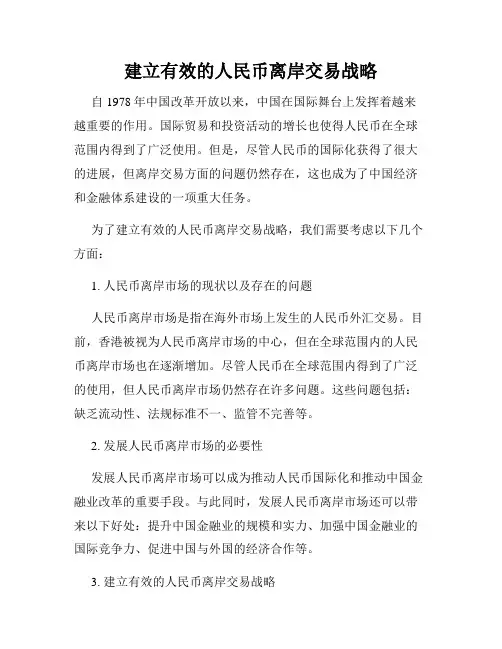 建立有效的人民币离岸交易战略

自 1978 年中国改革开放以来，中国在国际舞台上发挥着越来越重要的作用。国际贸易和投资活动的增长也使得人民币在全球范围内得到了广泛使用。但是，尽管人民币的国际化获得了很大的进展，但离岸交易方面的问题仍然存在，这也成为了中国经济和金融体系建设的一项重大任务。

为了建立有效的人民币离岸交易战略，我们需要考虑以下几个方面：

1. 人民币离岸市场的现状以及存在的问题

人民币离岸市场是指在海外市场上发生的人民币外汇交易。目前，香港被视为人民币离岸市场的中心，但在全球范围内的人民币离岸市场也在逐渐增加。尽管人民币在全球范围内得到了广泛的使用，但人民币离岸市场仍然存在许多问题。这些问题包括：缺乏流动性、法规标准不一、监管不完善等。

2. 发展人民币离岸市场的必要性

发展人民币离岸市场可以成为推动人民币国际化和推动中国金融业改革的重要手段。与此同时，发展人民币离岸市场还可以带来以下好处：提升中国金融业的规模和实力、加强中国金融业的国际竞争力、促进中国与外国的经济合作等。

3. 建立有效的人民币离岸交易战略